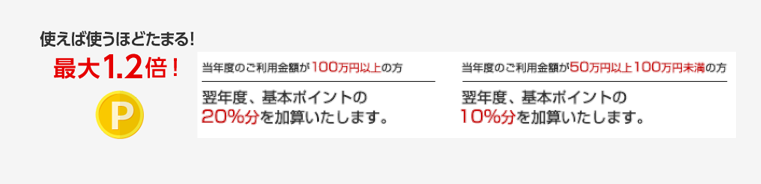 使えば使うほどたまる!
最大1.2倍!

P

当年度のご利用金額が100万円以上の方

翌年度、基本ポイントの20%分を加算いたします。

当年度のご利用金額が50万円以上100万円未満の方

翌年度、基本ポイントの10%分を加算いたします。